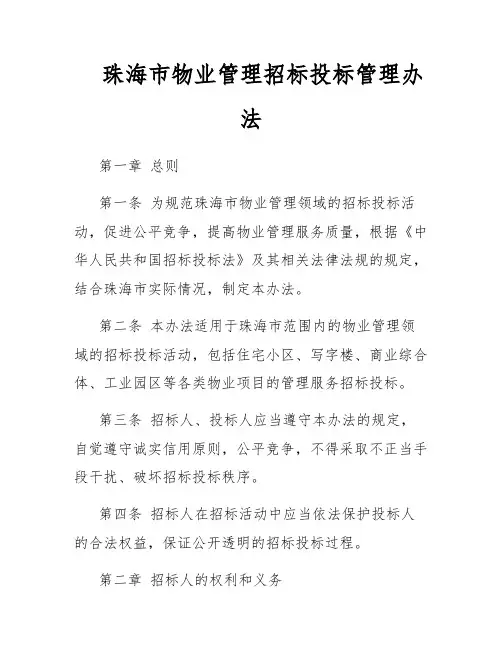 珠海市物业管理招标投标管理办法

第一章 总则

第一条 为规范珠海市物业管理领域的招标投标活动，促进公平竞争，提高物业管理服务质量，根据《中华人民共和国招标投标法》及其相关法律法规的规定，结合珠海市实际情况，制定本办法。

第二条 本办法适用于珠海市范围内的物业管理领域的招标投标活动，包括住宅小区、写字楼、商业综合体、工业园区等各类物业项目的管理服务招标投标。

第三条 招标人、投标人应当遵守本办法的规定，自觉遵守诚实信用原则，公平竞争，不得采取不正当手段干扰、破坏招标投标秩序。

第四条 招标人在招标活动中应当依法保护投标人的合法权益，保证公开透明的招标投标过程。

第二章 招标人的权利和义务